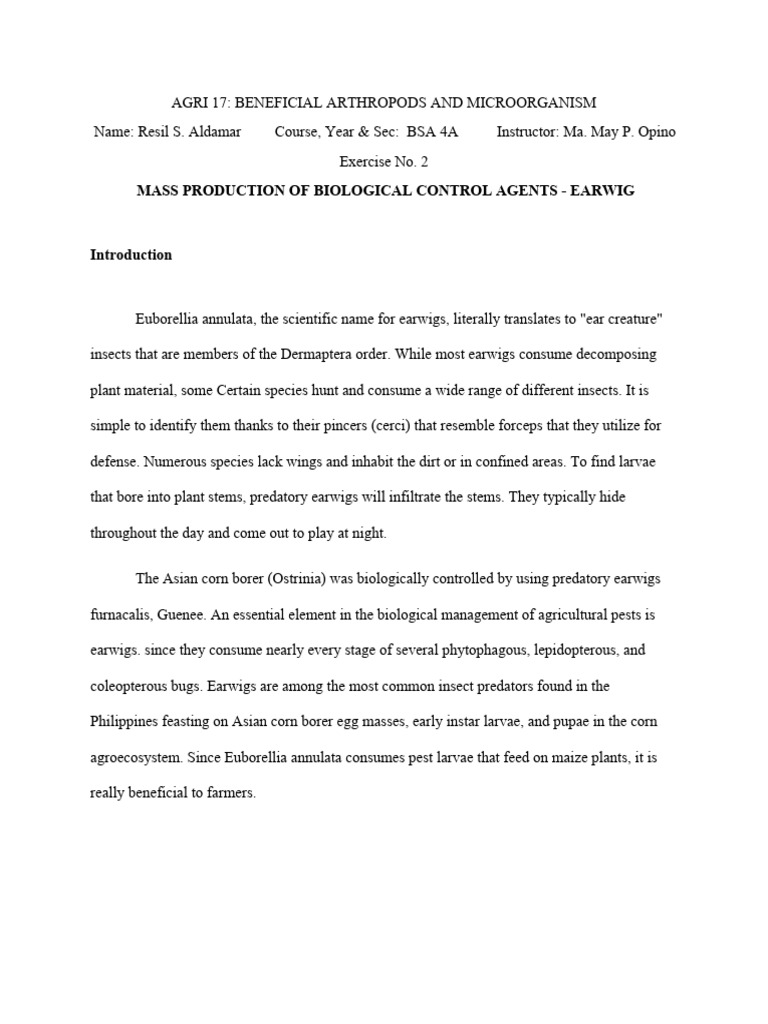 AGRI 17: BENEFICIAL ARTHROPODS AND MICROORGANISM

Name: Resil S. Aldamar Course, Year & Sec: BSA 4A Instructor: Ma. May P. Opino

Exercise No. 2

MASS PRODUCTION OF BIOLOGICAL CONTROL AGENTS - EARWIG

Introduction

Euborellia annulata, the scientific name for earwigs, literally translates to "ear creature" insects that are members of the Dermaptera order. While most earwigs consume decomposing plant material, some Certain species hunt and consume a wide range of different insects. It is simple to identify them thanks to their pincers (cerci) that resemble forceps that they utilize for defense. Numerous species lack wings and inhabit the dirt or in confined areas. To find larvae that bore into plant stems, predatory earwigs will infiltrate the stems. They typically hide throughout the day and come out to play at night.

The Asian corn borer (Ostrinia) was biologically controlled by using predatory earwigs furnacalis, Guenee. An essential element in the biological management of agricultural pests is earwigs. since they consume nearly every stage of several phytophagous, lepidopterous, and coleopterous bugs. Earwigs are among the most common insect predators found in the Philippines feasting on Asian corn borer egg masses, early instar larvae, and pupae in the corn agroecosystem. Since Euborellia annulata consumes pest larvae that feed on maize plants, it is really beneficial to farmers.